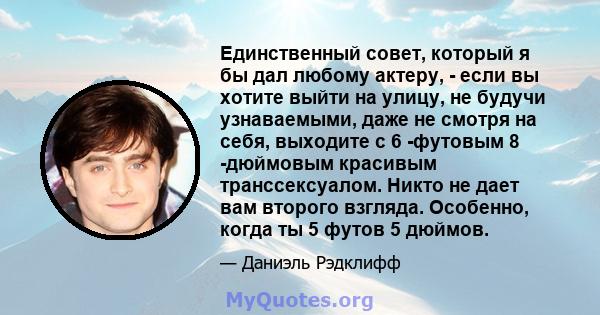 Единственный совет, который я бы дал любому актеру, - если вы хотите выйти на улицу, не будучи узнаваемыми, даже не смотря на себя, выходите с 6 -футовым 8 -дюймовым красивым транссексуалом. Никто не дает вам второго взгляда. Особенно, когда ты 5 футов 5 дюймов.

— Даниэль Рэдклифф

MyQuotes.org